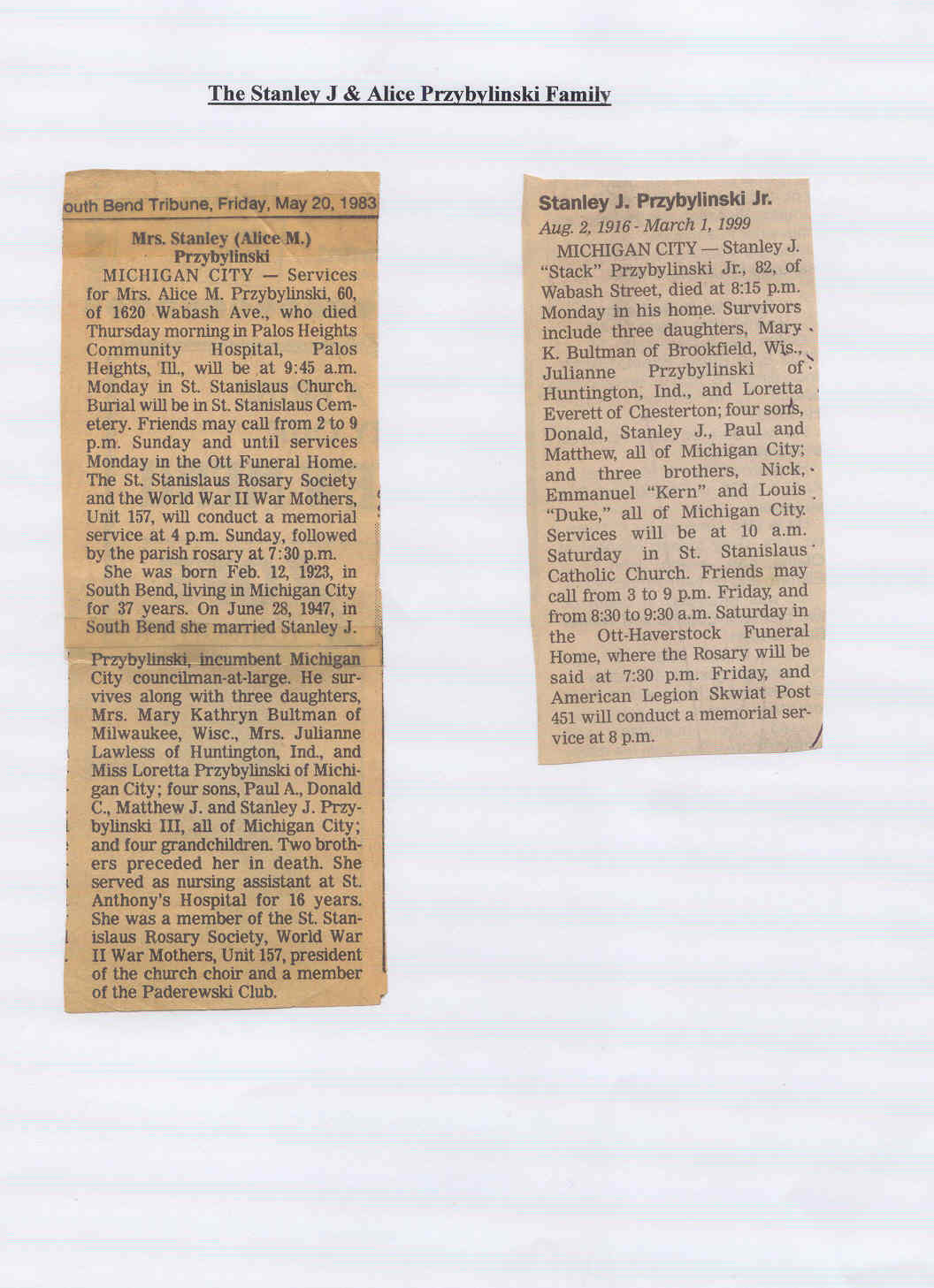 The Stanley J & Alice Przybylinski Family

outh Bend Tribune, Friday, May 20, 1983

Mrs. Stanley (Alice M.) Przybylinski

MICHIGAN CITY — Services for Mrs. Alice M. Przybylinski, 60, of 1620 Wabash Ave., who died Thursday morning in Palos Heights Community Hospital, Palos Heights, Ill., will be at 9:45 a.m. Monday in St. Stanislaus Church. Burial will be in St. Stanislaus Cemetery. Friends may call from 2 to 9 p.m. Sunday and until services Monday in the Ott Funeral Home. The St. Stanislaus Rosary Society and the World War II War Mothers, Unit 157, will conduct a memorial service at 4 p.m. Sunday, followed by the parish rosary at 7:30 p.m.

She was born Feb. 12, 1923, in South Bend, living in Michigan City for 37 years. On June 28, 1947, in South Bend she married Stanley J. Przybylinski, incumbent Michigan City councilman-at-large. He survives along with three daughters, Mrs. Mary Kathryn Bultman of Milwaukee, Wisc., Mrs. Julianne Lawless of Huntington, Ind., and Miss Loretta Przybylinski of Michigan City; four sons, Paul A., Donald C., Matthew J. and Stanley J. Przybylinski III, all of Michigan City; and four grandchildren. Two brothers preceded her in death. She served as nursing assistant at St. Anthony's Hospital for 16 years. She was a member of the St. Stanislaus Rosary Society, World War II War Mothers, Unit 157, president of the church choir and a member of the Paderewski Club.

Stanley J. Przybylinski Jr.

Aug. 2, 1916 - March 1, 1999

MICHIGAN CITY — Stanley J. "Stack" Przybylinski Jr., 82, of Wabash Street, died at 8:15 p.m. Monday in his home. Survivors include three daughters, Mary K. Bultman of Brookfield, Wis., Julianne Przybylinski of Huntington, Ind., and Loretta Everett of Chesterton; four sons, Donald, Stanley J., Paul and Matthew, all of Michigan City; and three brothers, Nick, Emmanuel "Kern" and Louis "Duke," all of Michigan City. Services will be at 10 a.m. Saturday in St. Stanislaus Catholic Church. Friends may call from 3 to 9 p.m. Friday, and from 8:30 to 9:30 a.m. Saturday in the Ott-Haverstock Funeral Home, where the Rosary will be said at 7:30 p.m. Friday, and American Legion Skwiat Post 451 will conduct a memorial service at 8 p.m.